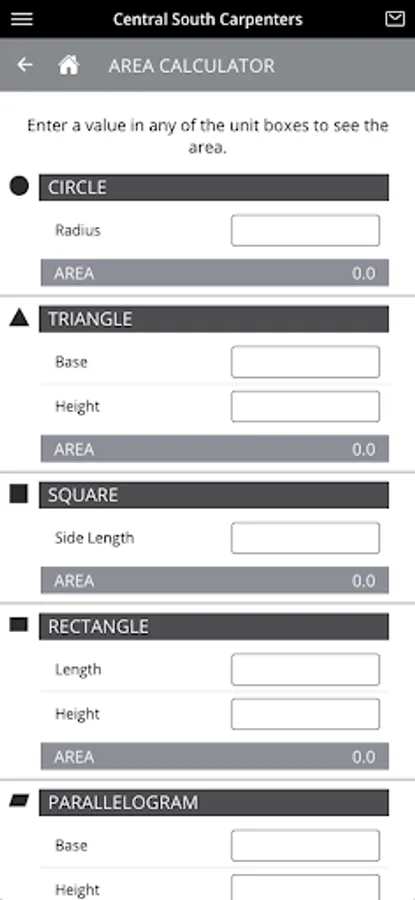 Central South Carpenters

AREA CALCULATOR

Enter a value in any of the unit boxes to see the area.

CIRCLE

Radius

AREA 0.0

TRIANGLE

Base

Height

AREA 0.0

SQUARE

Side Length

AREA 0.0

RECTANGLE

Length

Height

AREA 0.0

PARALLELOGRAM

Base

Height